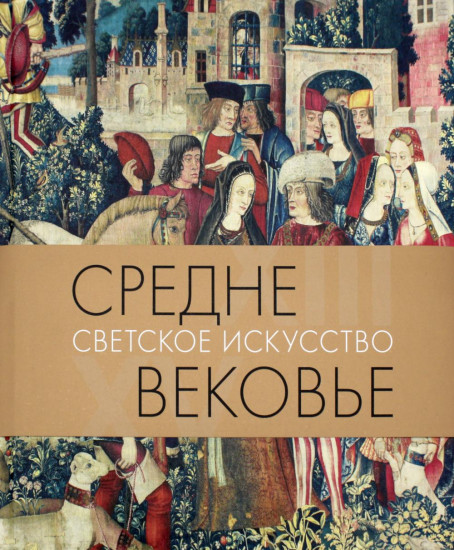 СРЕДНЕ
СВЕТСКОЕ ИСКУССТВО
ВЕКОВЬЕ